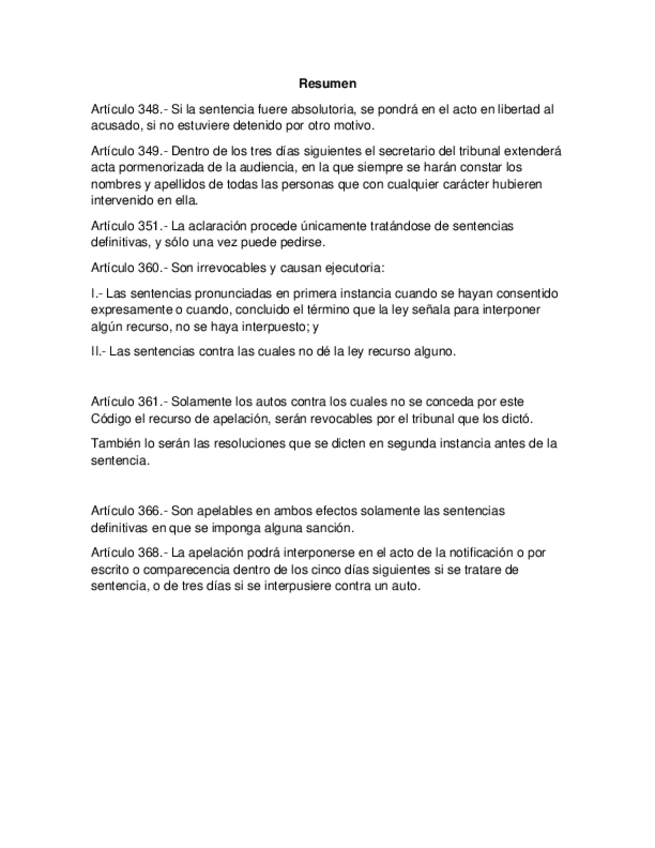 Resumen

Artículo 348.- Si la sentencia fuere absolutoria, se pondrá en el acto en libertad al acusado, si no estuviere detenido por otro motivo.

Artículo 349.- Dentro de los tres días siguientes el secretario del tribunal extenderá acta pormenorizada de la audiencia, en la que siempre se harán constar los nombres y apellidos de todas las personas que con cualquier carácter hubieren intervenido en ella.

Artículo 351.- La aclaración procede únicamente tratándose de sentencias definitivas, y sólo una vez puede pedirse.

Artículo 360.- Son irrevocables y causan ejecutoria:

I.- Las sentencias pronunciadas en primera instancia cuando se hayan consentido expresamente o cuando, concluido el término que la ley señala para interponer algún recurso, no se haya interpuesto; y

II.- Las sentencias contra las cuales no dé la ley recurso alguno.

Artículo 361.- Solamente los autos contra los cuales no se conceda por este Código el recurso de apelación, serán revocables por el tribunal que los dictó.

También lo serán las resoluciones que se dicten en segunda instancia antes de la sentencia.

Artículo 366.- Son apelables en ambos efectos solamente las sentencias definitivas en que se imponga alguna sanción.

Artículo 368.- La apelación podrá interponerse en el acto de la notificación o por escrito o comparecencia dentro de los cinco días siguientes si se tratare de sentencia, o de tres días si se interpusiere contra un auto.